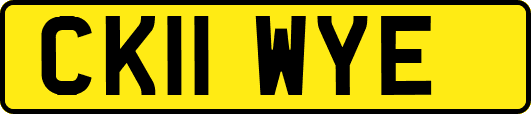 CK11 WYE